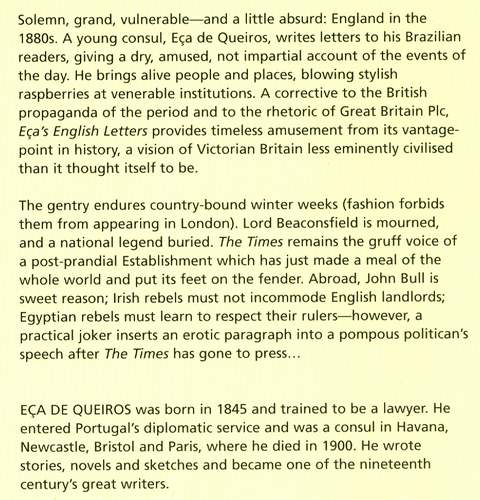 Solemn, grand, vulnerable—and a little absurd: England in the 1880s. A young consul, Eça de Queiros, writes letters to his Brazilian readers, giving a dry, amused, not impartial account of the events of the day. He brings alive people and places, blowing stylish raspberries at venerable institutions. A corrective to the British propaganda of the period and to the rhetoric of Great Britain Plc, Eça's English Letters provides timeless amusement from its vantage-point in history, a vision of Victorian Britain less eminently civilised than it thought itself to be.

The gentry endures country-bound winter weeks (fashion forbids them from appearing in London). Lord Beaconsfield is mourned, and a national legend buried. The Times remains the gruff voice of a post-prandial Establishment which has just made a meal of the whole world and put its feet on the fender. Abroad, John Bull is sweet reason; Irish rebels must not incommode English landlords; Egyptian rebels must learn to respect their rulers—however, a practical joker inserts an erotic paragraph into a pompous politican's speech after The Times has gone to press...

EÇA DE QUEIROS was born in 1845 and trained to be a lawyer. He entered Portugal's diplomatic service and was a consul in Havana, Newcastle, Bristol and Paris, where he died in 1900. He wrote stories, novels and sketches and became one of the nineteenth century's great writers.